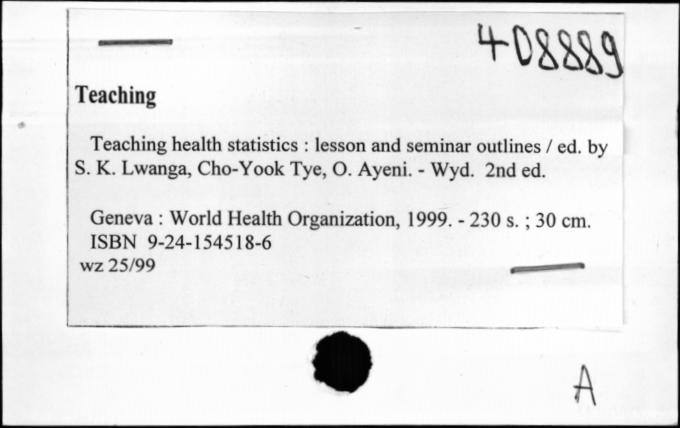 408889

Teaching

Teaching health statistics : lesson and seminar outlines / ed. by S. K. Lwanga, Cho-Yook Tye, O. Ayeni. - Wyd. 2nd ed.

Geneva : World Health Organization, 1999. - 230 s. ; 30 cm.
ISBN 9-24-154518-6
wz 25/99

A